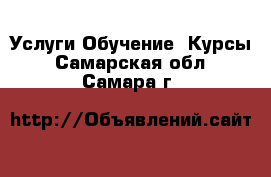 Услуги Обучение  Курсы
Самарская обл
Самара г

http://Объявлений.сайт